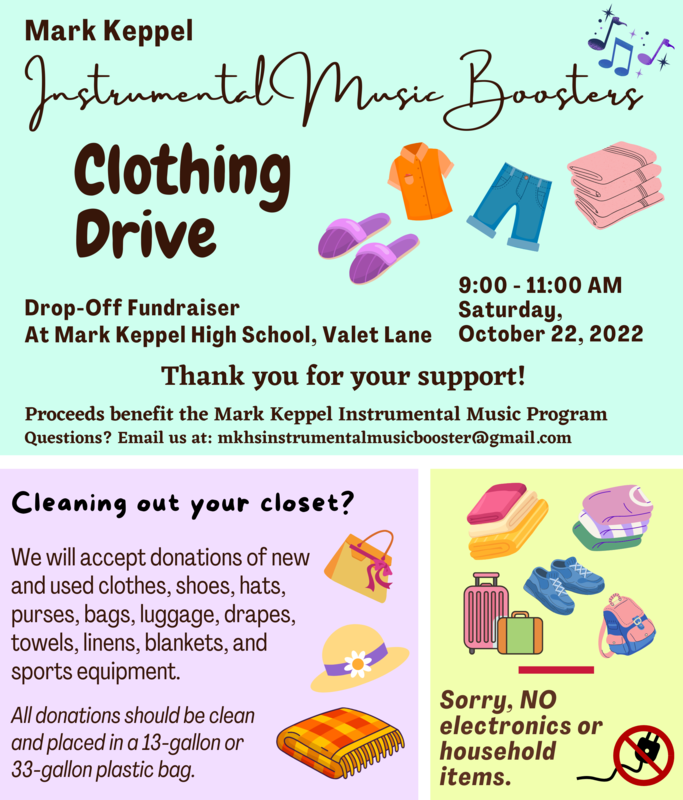 Mark Keppel

Instrumental Music Boosters

Clothing Drive

Drop-Off Fundraiser
At Mark Keppel High School, Valet Lane

9:00 - 11:00 AM
Saturday,
October 22, 2022

Thank you for your support!

Proceeds benefit the Mark Keppel Instrumental Music Program
Questions? Email us at: mkhsinstrumentalmusicbooster@gmail.com

Cleaning out your closet?

We will accept donations of new and used clothes, shoes, hats, purses, bags, luggage, drapes, towels, linens, blankets, and sports equipment.

All donations should be clean and placed in a 13-gallon or 33-gallon plastic bag.

Sorry, NO electronics or household items.